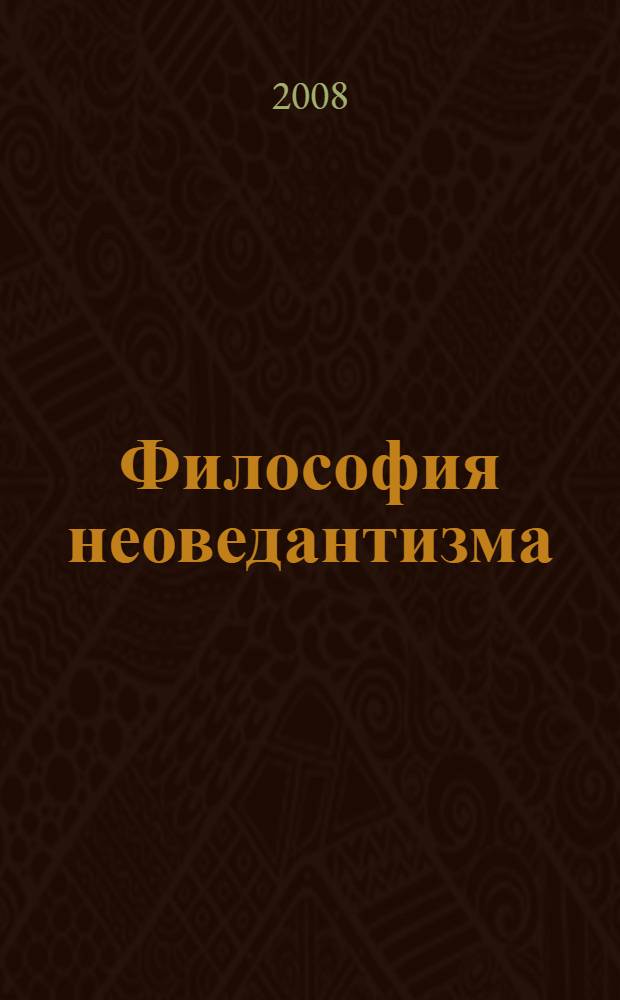 2008

Философия неоведантизма